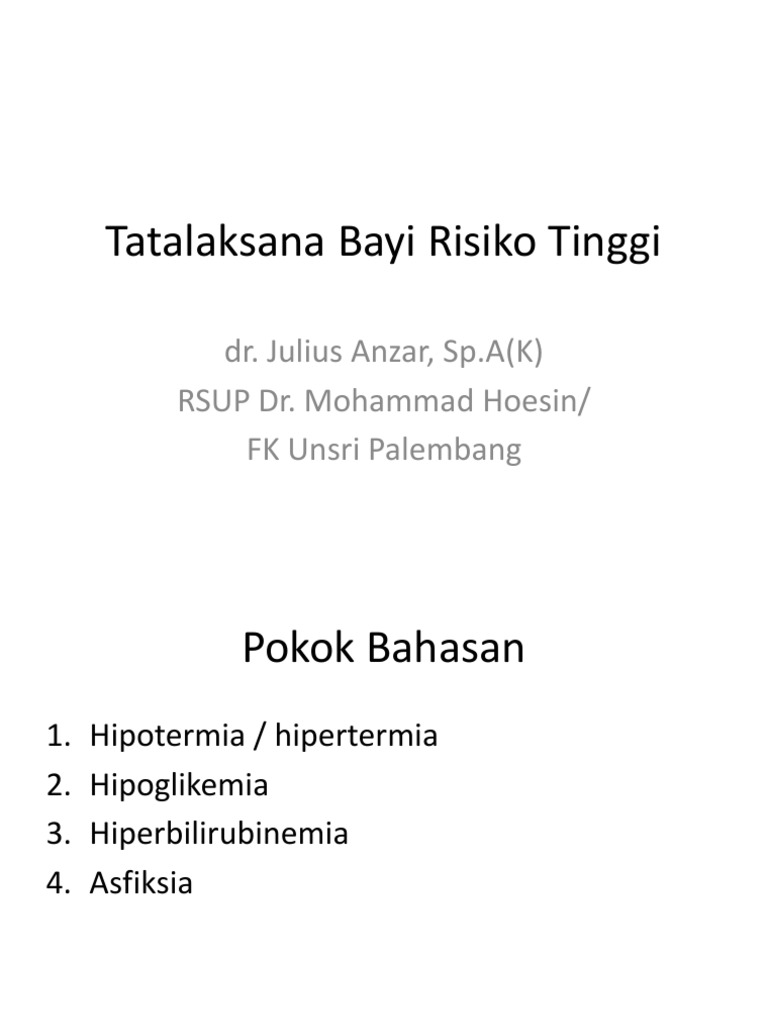 Tatalaksana Bayi Risiko Tinggi

dr. Julius Anzar, Sp.A(K)
RSUP Dr. Mohammad Hoesin/
FK Unsri Palembang

Pokok Bahasan

1. Hipotermia / hipertermia
2. Hipoglikemia
3. Hiperbilirubinemia
4. Asfiksia